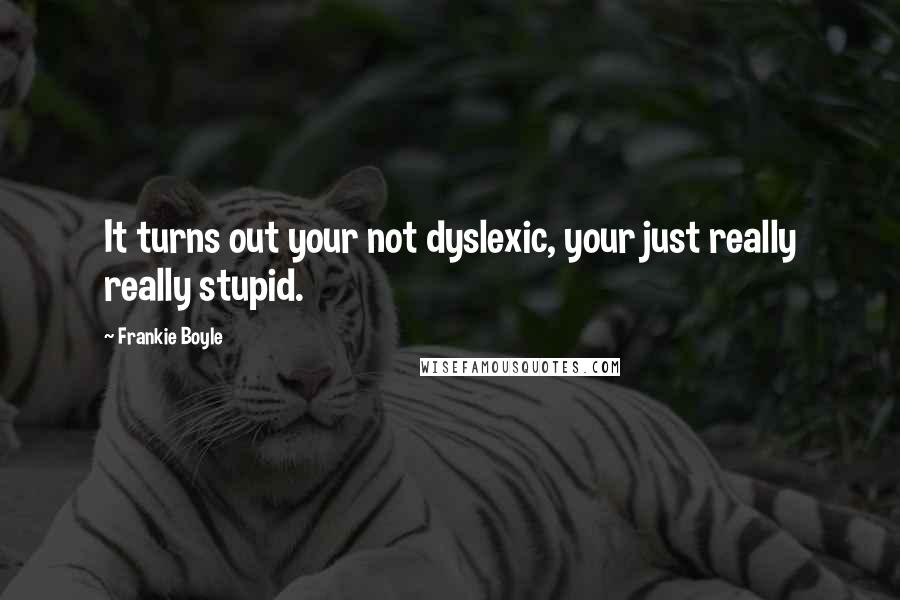 It turns out your not dyslexic, your just really really stupid.

~ Frankie Boyle

WISEFAMOUSQUOTES.COM